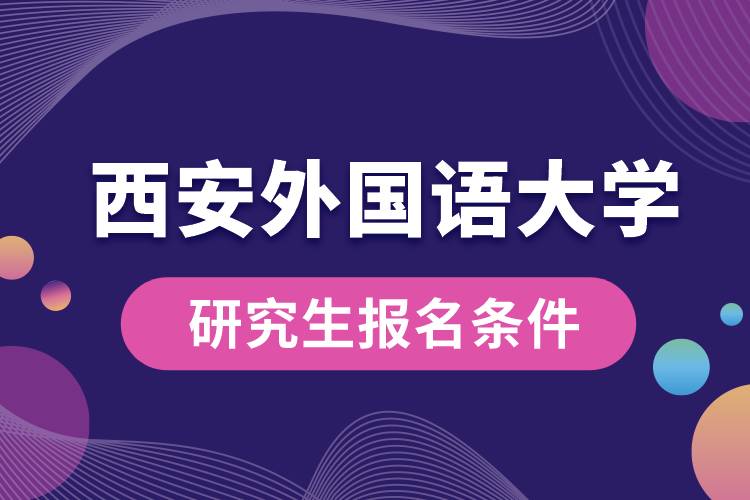 西安外国语大学

研究生报名条件